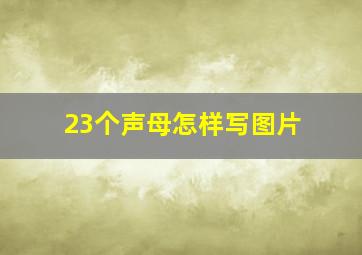 23个声母怎样写图片